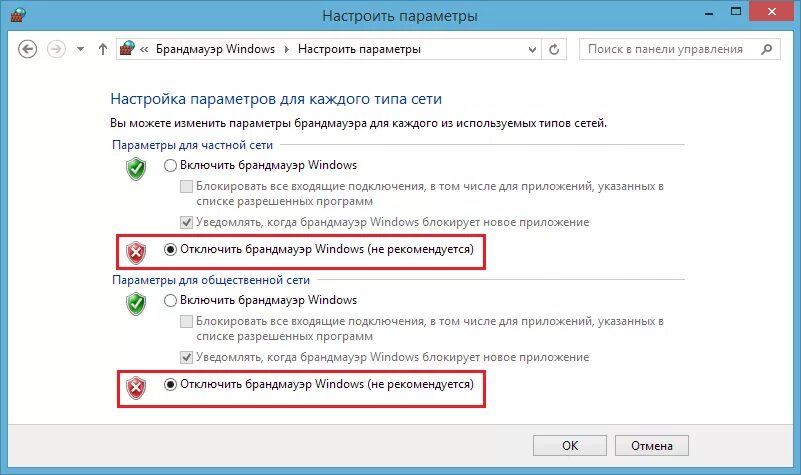 Настроить параметры

« Брандмауэр Windows ▸ Настроить параметры

Поиск в панели управления

Настройка параметров для каждого типа сети

Вы можете изменить параметры брандмауэра для каждого из используемых типов сетей.

Параметры для частной сети

Включить брандмауэр Windows

Блокировать все входящие подключения, в том числе для приложений, указанных в списке разрешенных программ

Уведомлять, когда брандмауэр Windows блокирует новое приложение

Отключить брандмауэр Windows (не рекомендуется)

Параметры для общественной сети

Включить брандмауэр Windows

Блокировать все входящие подключения, в том числе для приложений, указанных в списке разрешенных программ

Уведомлять, когда брандмауэр Windows блокирует новое приложение

Отключить брандмауэр Windows (не рекомендуется)

OK

Отмена